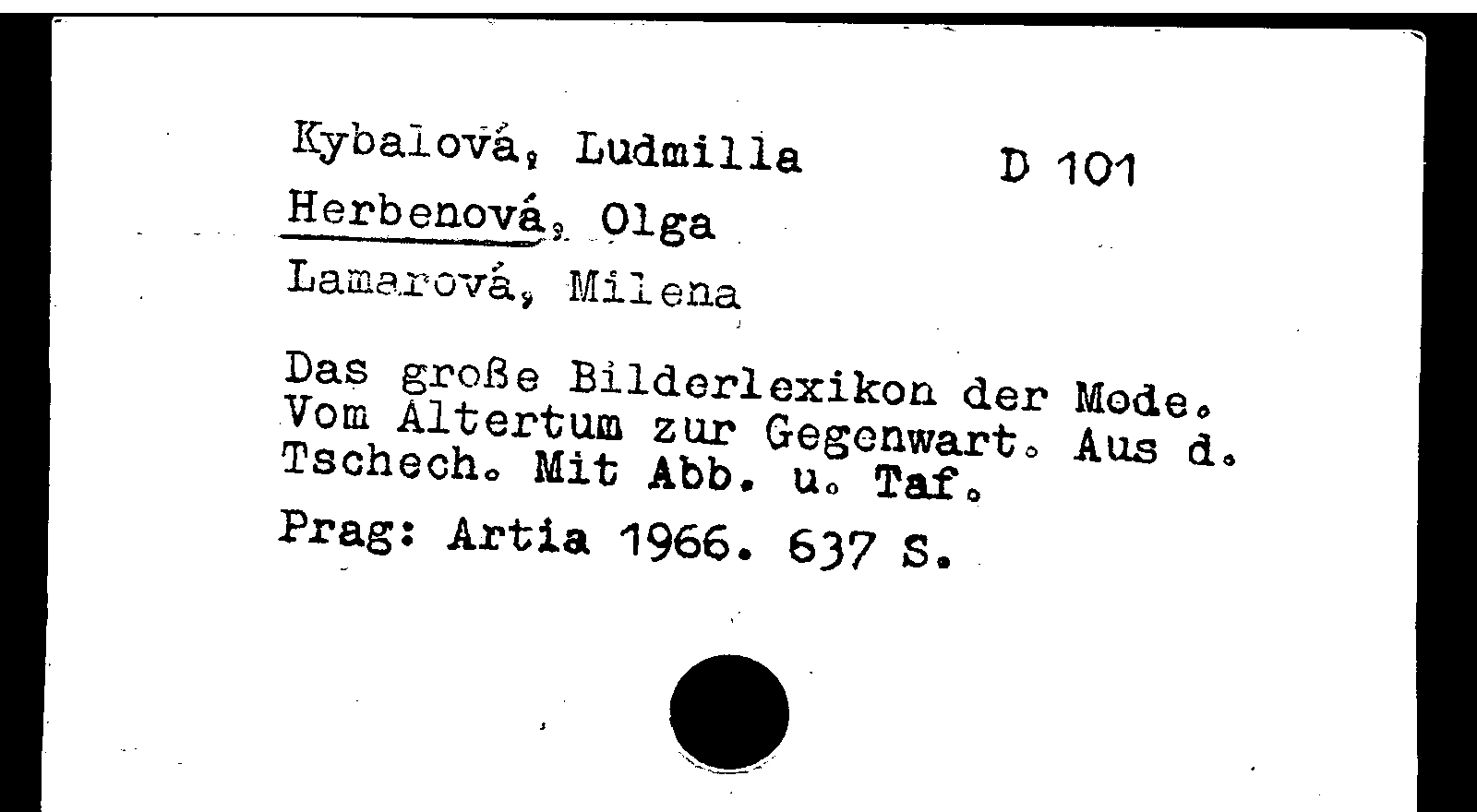 Kybalová, Ludmilla
D 101

Herbenová, Olga

Lamarová, Milena

Das große Bilderlexikon der Mode. Vom Altertum zur Gegenwart. Aus d. Tschech. Mit Abb. u. Taf.

Prag: Artia 1966. 637 S.